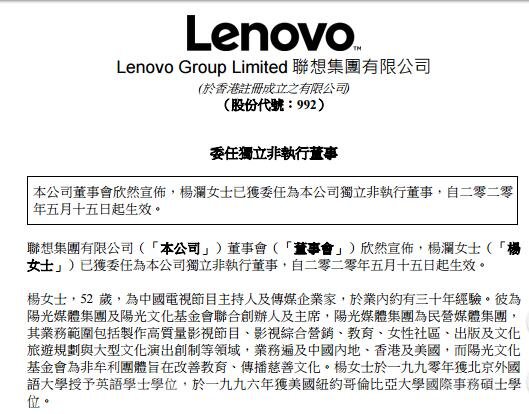 Lenovo™

Lenovo Group Limited 聯想集團有限公司

(於香港註冊成立之有限公司)

(股份代號：992)

委任獨立非執行董事

本公司董事會欣然宣佈，楊瀾女士已獲委任為本公司獨立非執行董事，自二零二零年五月十五日起生效。

聯想集團有限公司（「本公司」）董事會（「董事會」）欣然宣佈，楊瀾女士（「楊女士」）已獲委任為本公司獨立非執行董事，自二零二零年五月十五日起生效。

楊女士，52 歲，為中國電視節目主持人及傳媒企業家，於業內約有三十年經驗。彼為陽光媒體集團及陽光文化基金會聯合創辦人及主席，陽光媒體集團為民營媒體集團，其業務範圍包括製作高質量影視節目、影視綜合營銷、教育、女性社區、出版及文化旅遊規劃與大型文化演出創制等領域，業務遍及中國內地、香港及美國，而陽光文化基金會為非牟利團體旨在改善教育、傳播慈善文化。楊女士於一九九零年獲北京外國語大學授予英語學士學位，於一九九六年獲美國紐約哥倫比亞大學國際事務碩士學位。